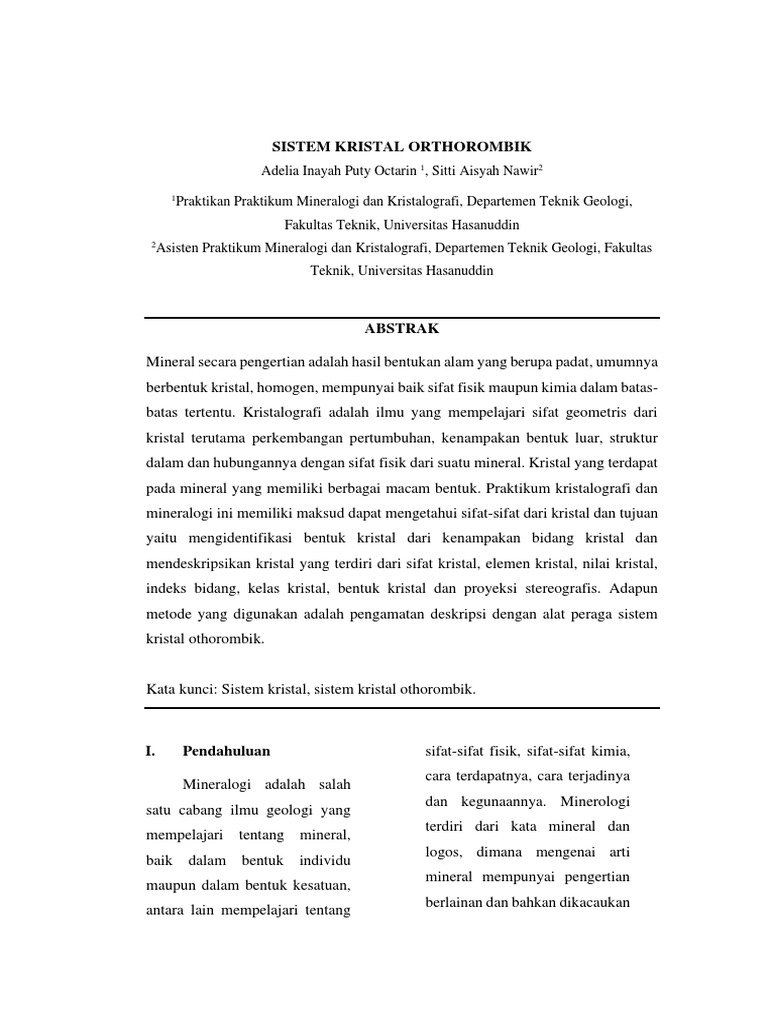 SISTEM KRISTAL ORTHOROMBIK

Adelia Inayah Puty Octarin $^1$, Sitti Aisyah Nawir$^2$

$^1$Praktikan Praktikum Mineralogi dan Kristalografi, Departemen Teknik Geologi, Fakultas Teknik, Universitas Hasanuddin

$^2$Asisten Praktikum Mineralogi dan Kristalografi, Departemen Teknik Geologi, Fakultas Teknik, Universitas Hasanuddin

ABSTRAK

Mineral secara pengertian adalah hasil bentukan alam yang berupa padat, umumnya berbentuk kristal, homogen, mempunyai baik sifat fisik maupun kimia dalam batas-batas tertentu. Kristalografi adalah ilmu yang mempelajari sifat geometris dari kristal terutama perkembangan pertumbuhan, kenampakan bentuk luar, struktur dalam dan hubungannya dengan sifat fisik dari suatu mineral. Kristal yang terdapat pada mineral yang memiliki berbagai macam bentuk. Praktikum kristalografi dan mineralogi ini memiliki maksud dapat mengetahui sifat-sifat dari kristal dan tujuan yaitu mengidentifikasi bentuk kristal dari kenampakan bidang kristal dan mendeskripsikan kristal yang terdiri dari sifat kristal, elemen kristal, nilai kristal, indeks bidang, kelas kristal, bentuk kristal dan proyeksi stereografis. Adapun metode yang digunakan adalah pengamatan deskripsi dengan alat peraga sistem kristal othorombik.

Kata kunci: Sistem kristal, sistem kristal othorombik.

I. Pendahuluan

Mineralogi adalah salah satu cabang ilmu geologi yang mempelajari tentang mineral, baik dalam bentuk individu maupun dalam bentuk kesatuan, antara lain mempelajari tentang sifat-sifat fisik, sifat-sifat kimia, cara terdapatnya, cara terjadinya dan kegunaannya. Minerologi terdiri dari kata mineral dan logos, dimana mengenai arti mineral mempunyai pengertian berlainan dan bahkan dikacaukan